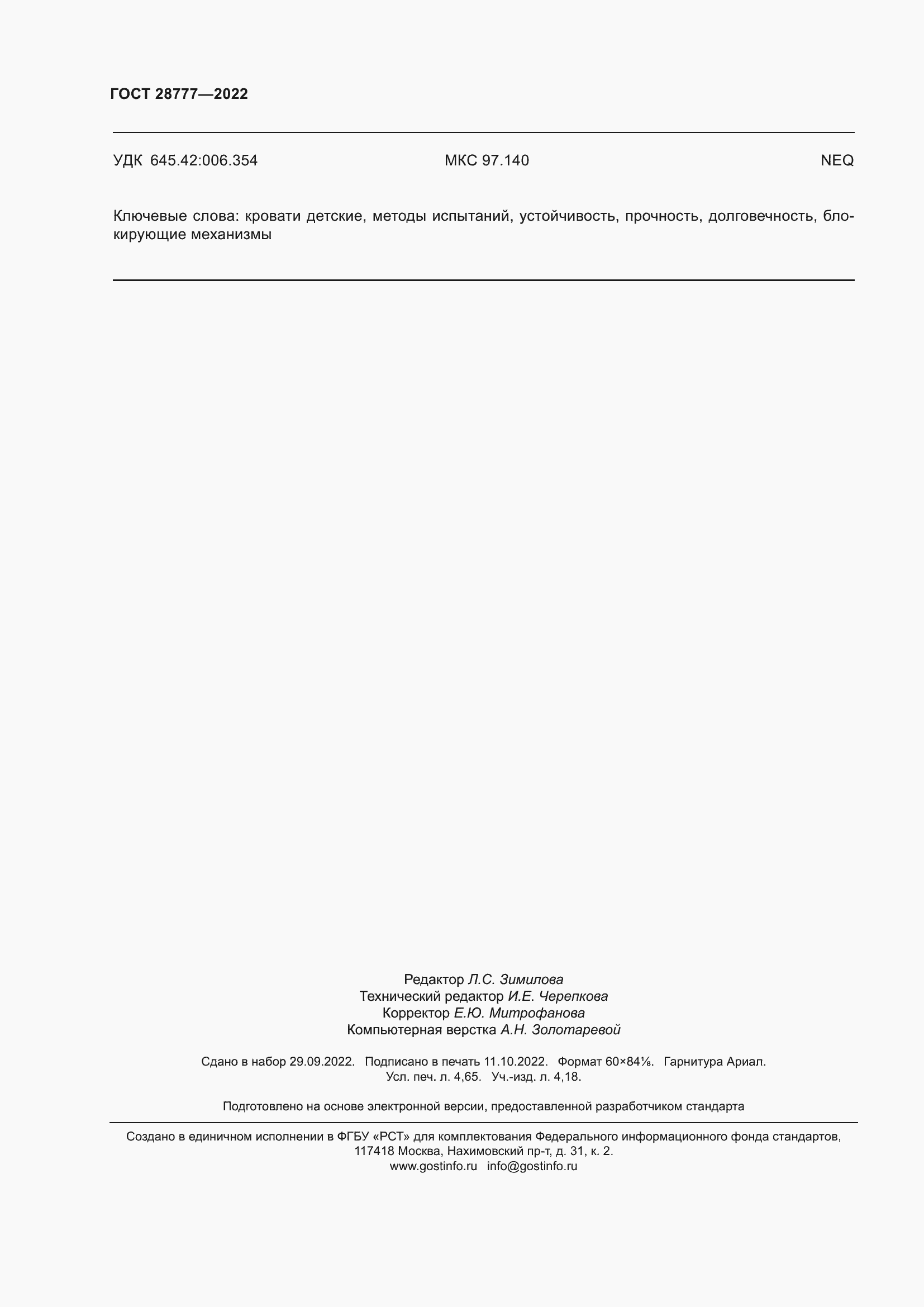 ГОСТ 28777—2022

УДК 645.42:006.354 МКС 97.140 NEQ

Ключевые слова: кровати детские, методы испытаний, устойчивость, прочность, долговечность, блокирующие механизмы

Редактор Л.С. Зимилова
Технический редактор И.Е. Черепкова
Корректор Е.Ю. Митрофанова
Компьютерная верстка А.Н. Золотаревой

Сдано в набор 29.09.2022. Подписано в печать 11.10.2022. Формат 60×84⅛. Гарнитура Ариал.
Усл. печ. л. 4,65. Уч.-изд. л. 4,18.

Подготовлено на основе электронной версии, предоставленной разработчиком стандарта

Создано в единичном исполнении в ФГБУ «РСТ» для комплектования Федерального информационного фонда стандартов,
117418 Москва, Нахимовский пр-т, д. 31, к. 2.
www.gostinfo.ru info@gostinfo.ru